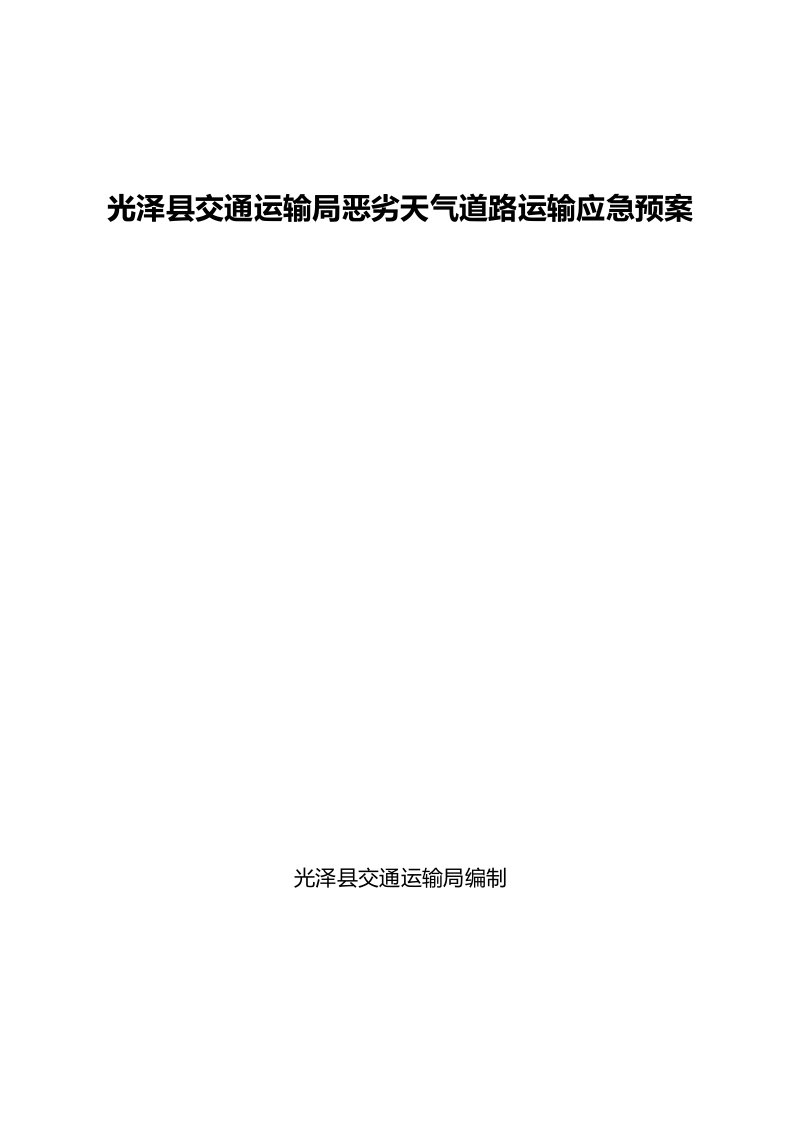 光泽县交通运输局恶劣天气道路运输应急预案

光泽县交通运输局编制